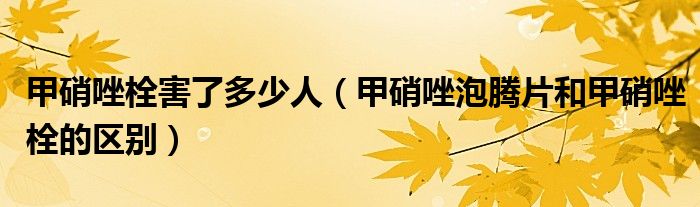 甲硝唑栓害了多少人（甲硝唑泡腾片和甲硝唑栓的区别）